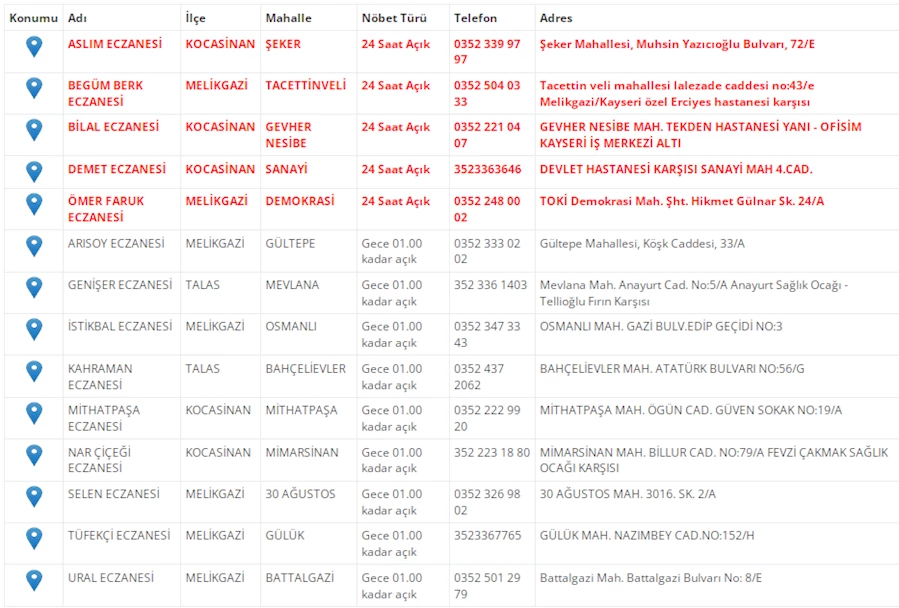 | Konumu | Adı | İlçe | Mahalle | Nöbet Türü | Telefon | Adres |
|---|---|---|---|---|---|---|
| | ASLIM ECZANESİ | KOCASİNAN | ŞEKER | 24 Saat Açık | 0352 339 97 97 | Şeker Mahallesi, Muhsin Yazıcıoğlu Bulvarı, 72/E |
| | BEGÜM BERK ECZANESİ | MELİKGAZİ | TACETTİNVELİ | 24 Saat Açık | 0352 504 03 33 | Tacettin veli mahallesi lalezade caddesi no:43/e Melikgazi/Kayseri özel Erciyes hastanesi karşısı |
| | BİLAL ECZANESİ | KOCASİNAN | GEVHER NESİBE | 24 Saat Açık | 0352 221 04 07 | GEVHER NESİBE MAH. TEKDEN HASTANESİ YANI - OFİSİM KAYSERİ İŞ MERKEZİ ALTI |
| | DEMET ECZANESİ | KOCASİNAN | SANAYİ | 24 Saat Açık | 3523363646 | DEVLET HASTANESİ KARŞISI SANAYİ MAH 4.CAD. |
| | ÖMER FARUK ECZANESİ | MELİKGAZİ | DEMOKRASİ | 24 Saat Açık | 0352 248 00 02 | TOKİ Demokrasi Mah. Şht. Hikmet Gülnar Sk. 24/A |
| | ARISOY ECZANESİ | MELİKGAZİ | GÜLTEPE | Gece 01.00 kadar açık | 0352 333 02 02 | Gültepe Mahallesi, Köşk Caddesi, 33/A |
| | GENİŞER ECZANESİ | TALAS | MEVLANA | Gece 01.00 kadar açık | 352 336 1403 | Mevlana Mah. Anayurt Cad. No:5/A Anayurt Sağlık Ocağı - Tellioğlu Fırın Karşısı |
| | İSTİKBAL ECZANESİ | MELİKGAZİ | OSMANLI | Gece 01.00 kadar açık | 0352 347 33 43 | OSMANLI MAH. GAZİ BULV.EDİP GEÇİDİ NO:3 |
| | KAHRAMAN ECZANESİ | TALAS | BAHÇELİEVLER | Gece 01.00 kadar açık | 0352 437 2062 | BAHÇELİEVLER MAH. ATATÜRK BULVARI NO:56/G |
| | MİTHATPAŞA ECZANESİ | KOCASİNAN | MİTHATPAŞA | Gece 01.00 kadar açık | 0352 222 99 20 | MİTHATPAŞA MAH. ÖGÜN CAD. GÜVEN SOKAK NO:19/A |
| | NAR ÇİÇEĞİ ECZANESİ | KOCASİNAN | MİMARSİNAN | Gece 01.00 kadar açık | 352 223 18 80 | MİMARSİNAN MAH. BİLLUR CAD. NO:79/A FEVZİ ÇAKMAK SAĞLIK OCAĞI KARŞISI |
| | SELEN ECZANESİ | MELİKGAZİ | 30 AĞUSTOS | Gece 01.00 kadar açık | 0352 326 98 02 | 30 AĞUSTOS MAH. 3016. SK. 2/A |
| | TÜFEKÇİ ECZANESİ | MELİKGAZİ | GÜLÜK | Gece 01.00 kadar açık | 3523367765 | GÜLÜK MAH. NAZIMBEY CAD.NO:152/H |
| | URAL ECZANESİ | MELİKGAZİ | BATTALGAZİ | Gece 01.00 kadar açık | 0352 501 29 79 | Battalgazi Mah. Battalgazi Bulvarı No: 8/E |